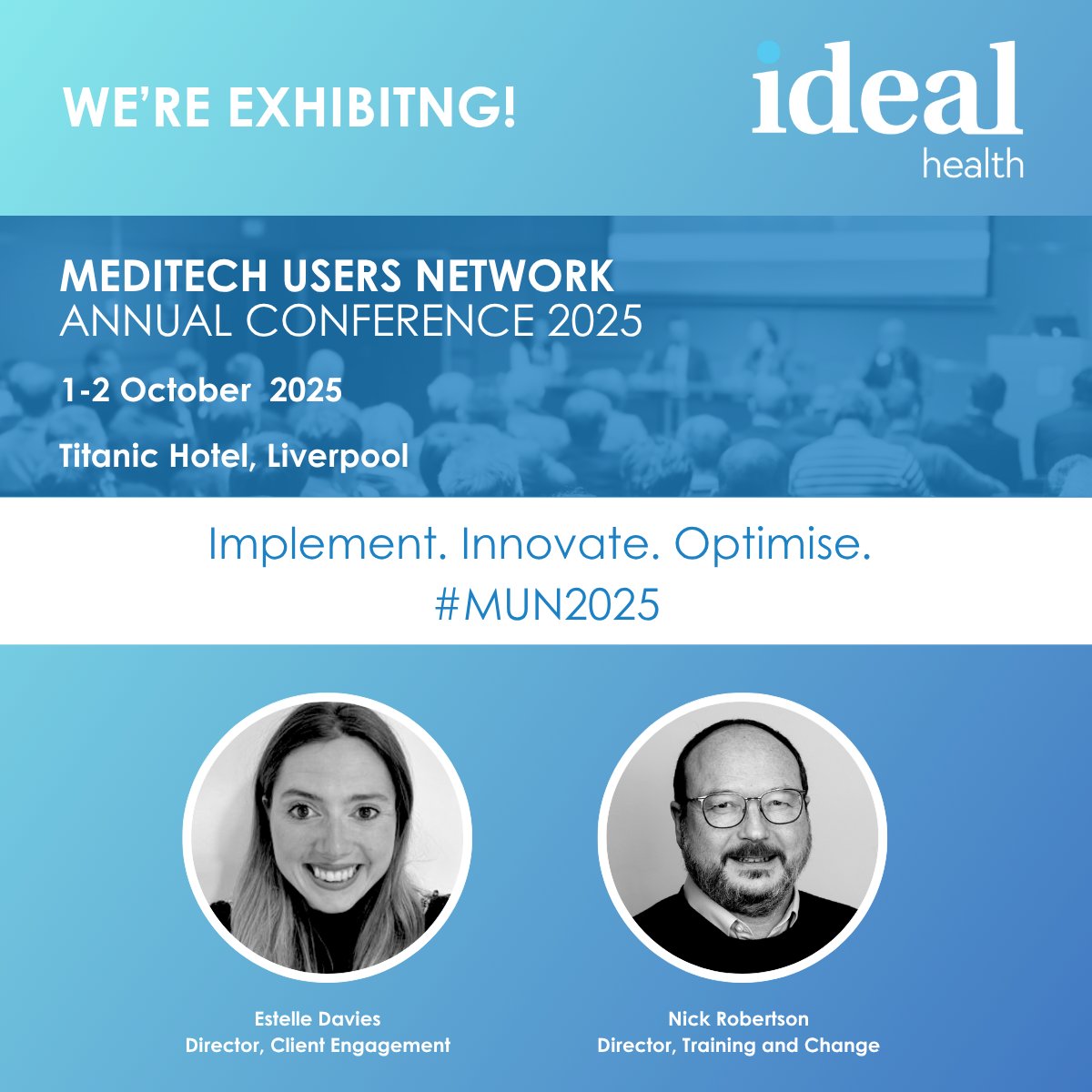 WE'RE EXHIBITNG!

ideal
health

MEDITECH USERS NETWORK
ANNUAL CONFERENCE 2025

1-2 October 2025

Titanic Hotel, Liverpool

Implement. Innovate. Optimise.
#MUN2025

Estelle Davies
Director, Client Engagement

Nick Robertson
Director, Training and Change